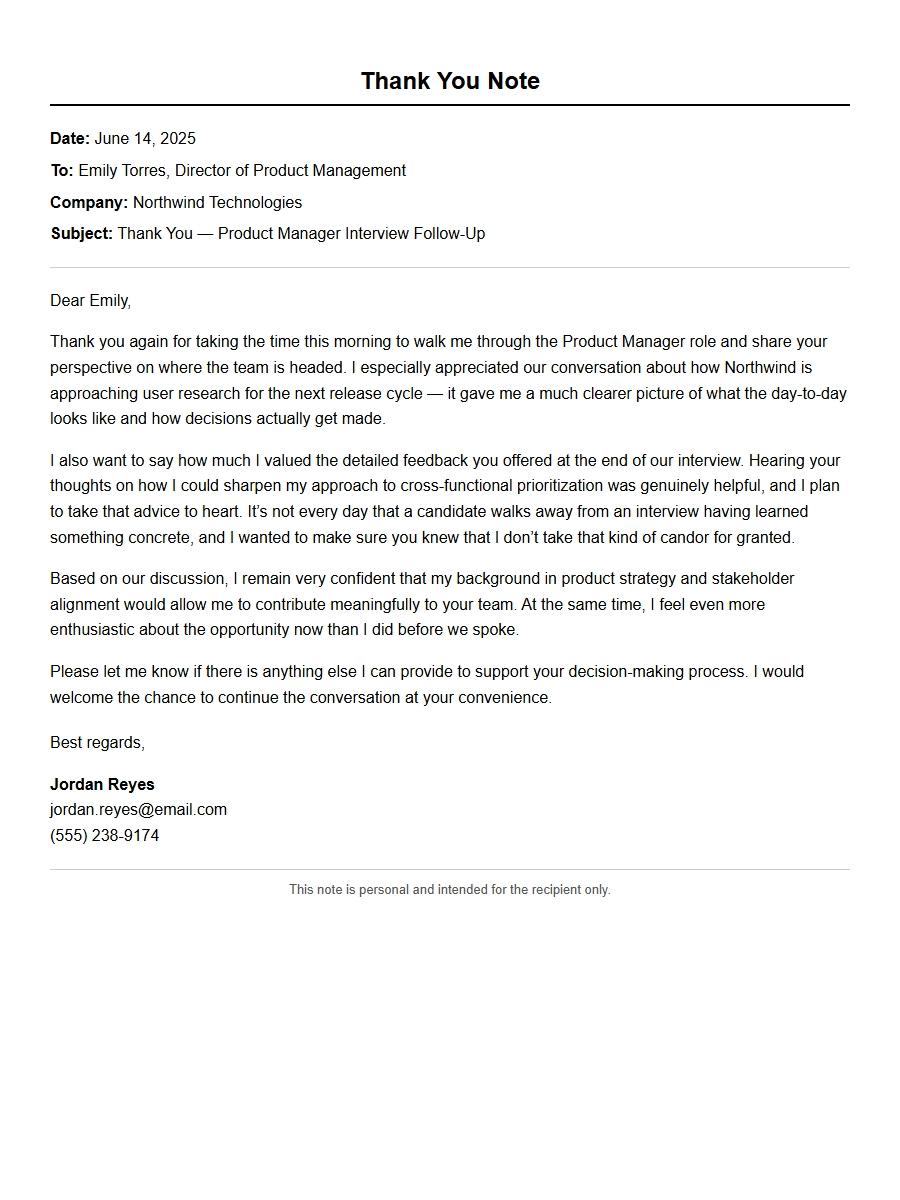 Thank You Note

Date: June 14, 2025
To: Emily Torres, Director of Product Management
Company: Northwind Technologies
Subject: Thank You — Product Manager Interview Follow-Up

Dear Emily,

Thank you again for taking the time this morning to walk me through the Product Manager role and share your perspective on where the team is headed. I especially appreciated our conversation about how Northwind is approaching user research for the next release cycle — it gave me a much clearer picture of what the day-to-day looks like and how decisions actually get made.

I also want to say how much I valued the detailed feedback you offered at the end of our interview. Hearing your thoughts on how I could sharpen my approach to cross-functional prioritization was genuinely helpful, and I plan to take that advice to heart. It's not every day that a candidate walks away from an interview having learned something concrete, and I wanted to make sure you knew that I don't take that kind of candor for granted.

Based on our discussion, I remain very confident that my background in product strategy and stakeholder alignment would allow me to contribute meaningfully to your team. At the same time, I feel even more enthusiastic about the opportunity now than I did before we spoke.

Please let me know if there is anything else I can provide to support your decision-making process. I would welcome the chance to continue the conversation at your convenience.

Best regards,

Jordan Reyes
jordan.reyes@email.com
(555) 238-9174

This note is personal and intended for the recipient only.